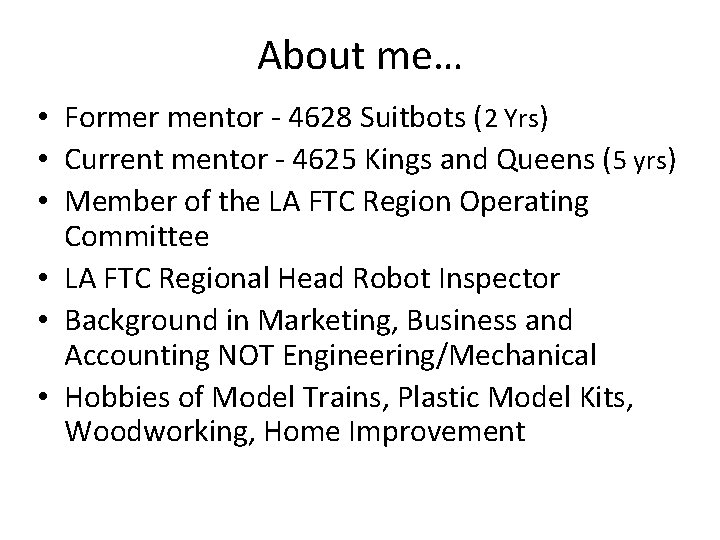 About me…

• Former mentor - 4628 Suitbots (2 Yrs)
• Current mentor - 4625 Kings and Queens (5 yrs)
• Member of the LA FTC Region Operating Committee
• LA FTC Regional Head Robot Inspector
• Background in Marketing, Business and Accounting NOT Engineering/Mechanical
• Hobbies of Model Trains, Plastic Model Kits, Woodworking, Home Improvement